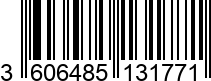 3 606485 131771